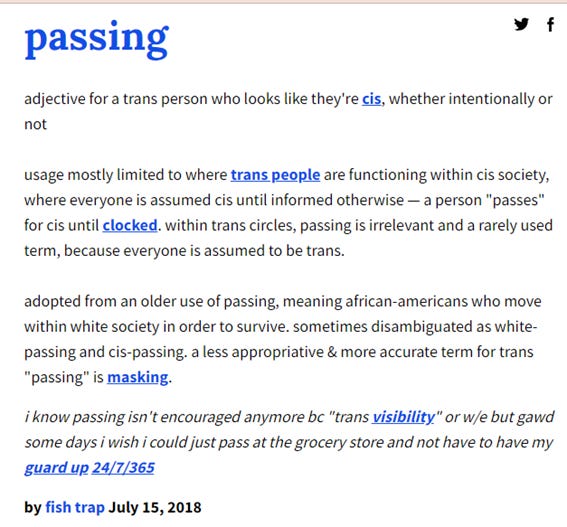 passing

adjective for a trans person who looks like they're cis, whether intentionally or not

usage mostly limited to where trans people are functioning within cis society, where everyone is assumed cis until informed otherwise — a person "passes" for cis until clocked. within trans circles, passing is irrelevant and a rarely used term, because everyone is assumed to be trans.

adopted from an older use of passing, meaning african-americans who move within white society in order to survive. sometimes disambiguated as white-passing and cis-passing. a less appropriative & more accurate term for trans "passing" is masking.

i know passing isn't encouraged anymore bc "trans visibility" or w/e but gawd some days i wish i could just pass at the grocery store and not have to have my guard up 24/7/365

by fish trap July 15, 2018